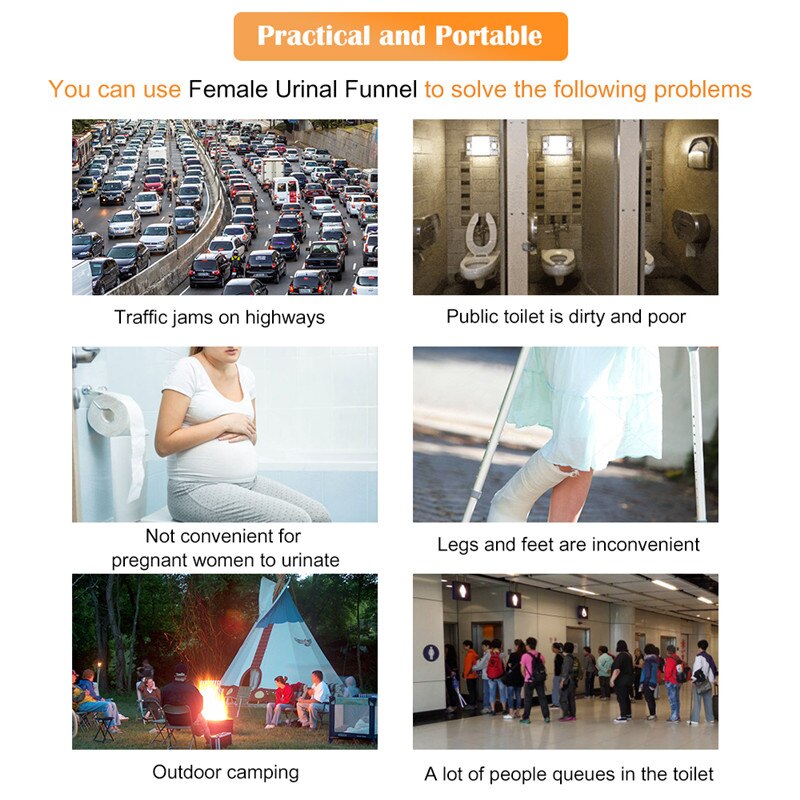 Practical and Portable

You can use Female Urinal Funnel to solve the following problems

Traffic jams on highways

Public toilet is dirty and poor

Not convenient for pregnant women to urinate

Legs and feet are inconvenient

Outdoor camping

A lot of people queues in the toilet